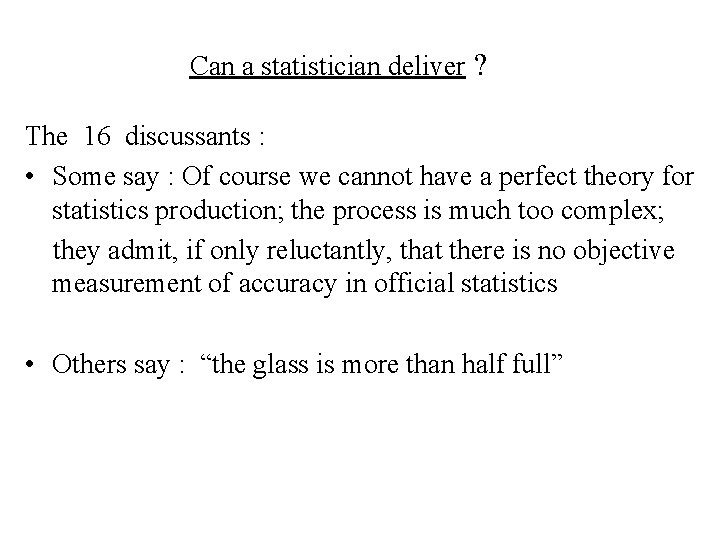 Can a statistician deliver ?

The 16 discussants :

• Some say : Of course we cannot have a perfect theory for statistics production; the process is much too complex; they admit, if only reluctantly, that there is no objective measurement of accuracy in official statistics

• Others say : “the glass is more than half full”